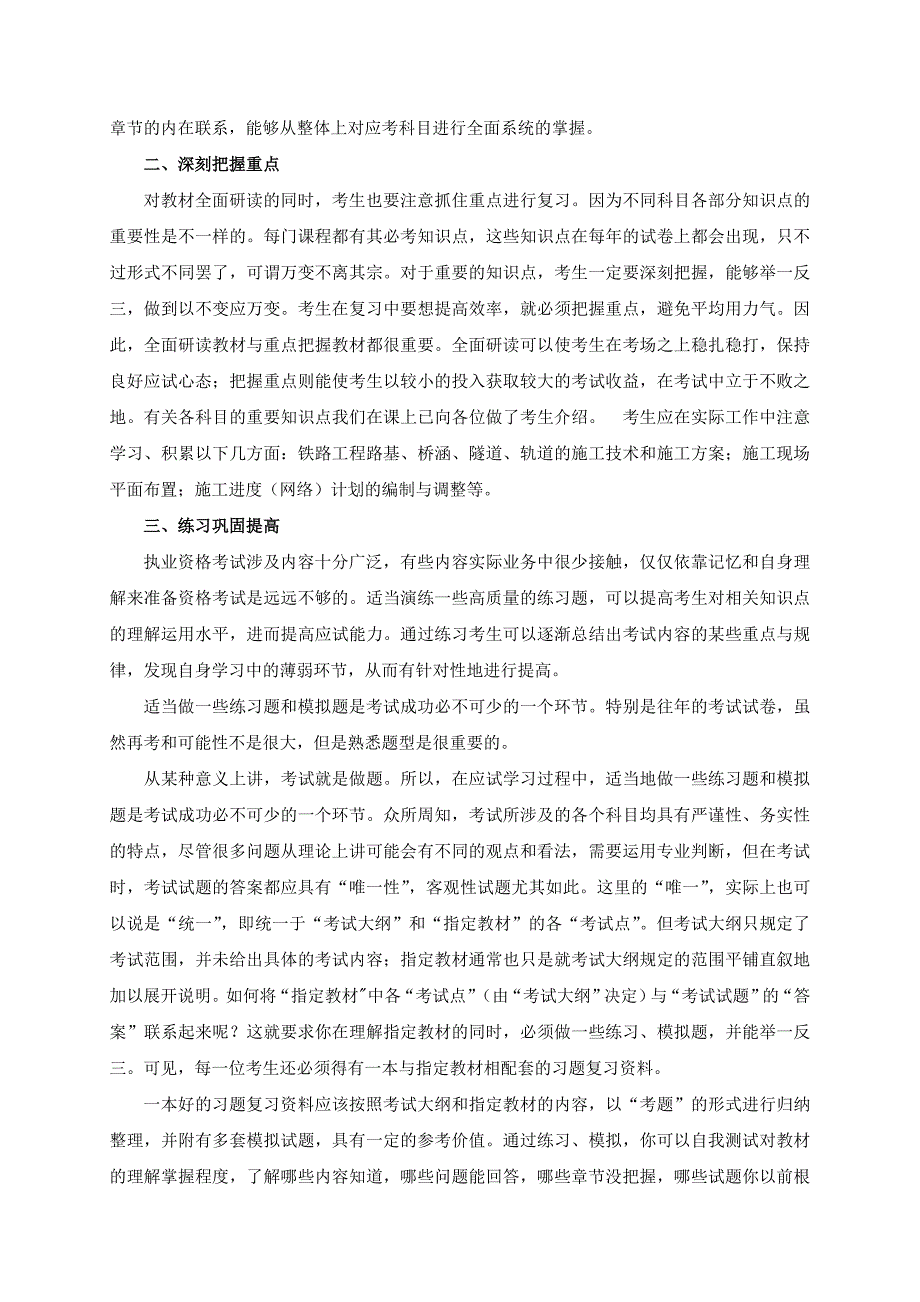 章节的内在联系，能够从整体上对应考科目进行全面系统的掌握。

二、深刻把握重点

对教材全面研读的同时，考生也要注意抓住重点进行复习。因为不同科目各部分知识点的重要性是不一样的。每门课程都有其必考知识点，这些知识点在每年的试卷上都会出现，只不过形式不同罢了，可谓万变不离其宗。对于重要的知识点，考生一定要深刻把握，能够举一反三，做到以不变应万变。考生在复习中要想提高效率，就必须把握重点，避免平均用力气。因此，全面研读教材与重点把握教材都很重要。全面研读可以使考生在考场之上稳扎稳打，保持良好应试心态；把握重点则能使考生以较小的投入获取较大的考试收益，在考试中立于不败之地。有关各科目的重要知识点我们在课上已向各位做了考生介绍。 考生应在实际工作中注意学习、积累以下几方面：铁路工程路基、桥涵、隧道、轨道的施工技术和施工方案；施工现场平面布置；施工进度（网络）计划的编制与调整等。

三、练习巩固提高

执业资格考试涉及内容十分广泛，有些内容实际业务中很少接触，仅仅依靠记忆和自身理解来准备资格考试是远远不够的。适当演练一些高质量的练习题，可以提高考生对相关知识点的理解运用水平，进而提高应试能力。通过练习考生可以逐渐总结出考试内容的某些重点与规律，发现自身学习中的薄弱环节，从而有针对性地进行提高。

适当做一些练习题和模拟题是考试成功必不可少的一个环节。特别是往年的考试试卷，虽然再考和可能性不是很大，但是熟悉题型是很重要的。

从某种意义上讲，考试就是做题。所以，在应试学习过程中，适当地做一些练习题和模拟题是考试成功必不可少的一个环节。众所周知，考试所涉及的各个科目均具有严谨性、务实性的特点，尽管很多问题从理论上讲可能会有不同的观点和看法，需要运用专业判断，但在考试时，考试试题的答案都应具有“唯一性”，客观性试题尤其如此。这里的“唯一”，实际上也可以说是“统一”，即统一于“考试大纲”和“指定教材”的各“考试点”。但考试大纲只规定了考试范围，并未给出具体的考试内容；指定教材通常也只是就考试大纲规定的范围平铺直叙地加以展开说明。如何将“指定教材”中各“考试点”（由“考试大纲”决定）与“考试试题”的“答案”联系起来呢？这就要求你在理解指定教材的同时，必须做一些练习、模拟题，并能举一反三。可见，每一位考生还必须得有一本与指定教材相配套的习题复习资料。

一本好的习题复习资料应该按照考试大纲和指定教材的内容，以“考题”的形式进行归纳整理，并附有多套模拟试题，具有一定的参考价值。通过练习、模拟，你可以自我测试对教材的理解掌握程度，了解哪些内容知道，哪些问题能回答，哪些章节没把握，哪些试题你以前根